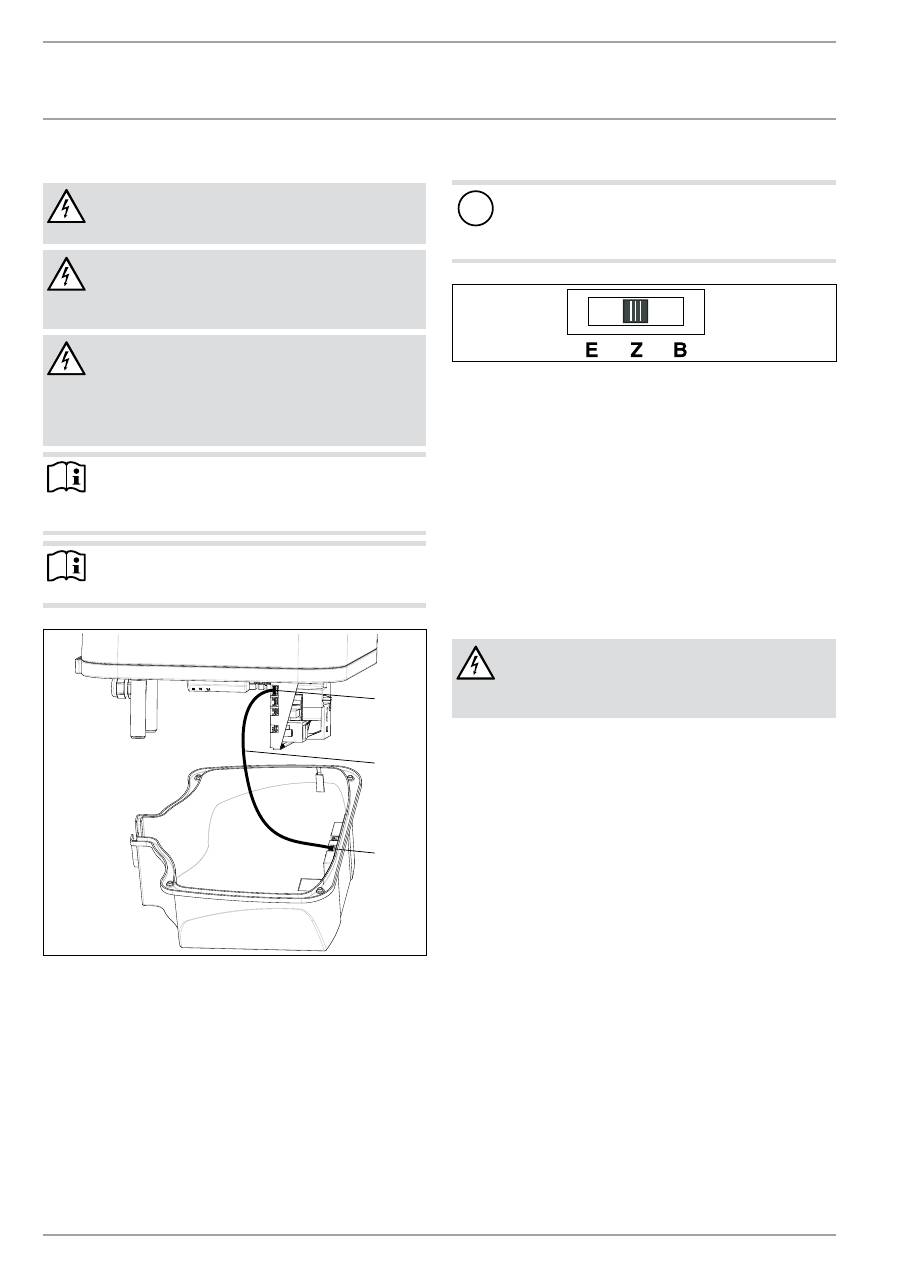 E Z B